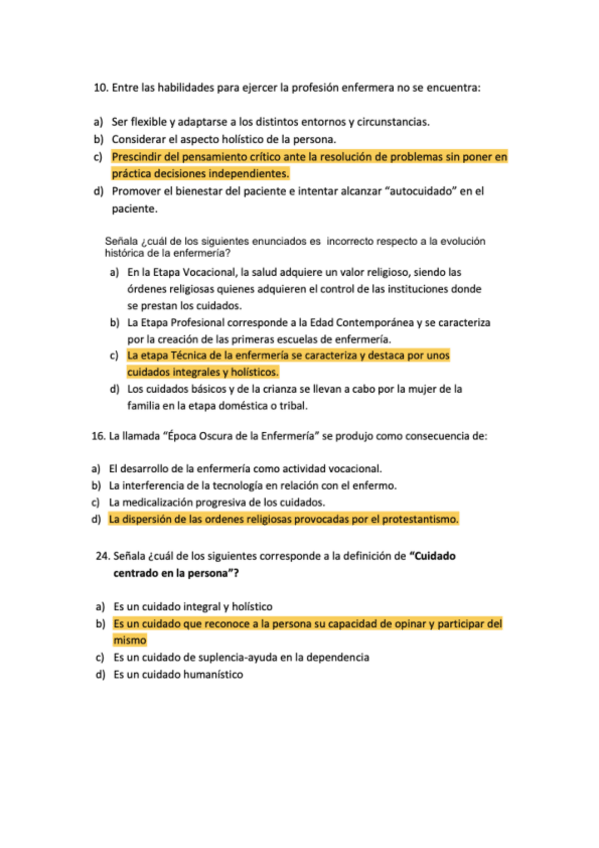 10. Entre las habilidades para ejercer la profesión enfermera no se encuentra:

a) Ser flexible y adaptarse a los distintos entornos y circunstancias.
b) Considerar el aspecto holístico de la persona.
c) Prescindir del pensamiento crítico ante la resolución de problemas sin poner en práctica decisiones independientes.
d) Promover el bienestar del paciente e intentar alcanzar "autocuidado" en el paciente.

Señala ¿cuál de los siguientes enunciados es incorrecto respecto a la evolución histórica de la enfermería?

a) En la Etapa Vocacional, la salud adquiere un valor religioso, siendo las órdenes religiosas quienes adquieren el control de las instituciones donde se prestan los cuidados.
b) La Etapa Profesional corresponde a la Edad Contemporánea y se caracteriza por la creación de las primeras escuelas de enfermería.
c) La etapa Técnica de la enfermería se caracteriza y destaca por unos cuidados integrales y holísticos.
d) Los cuidados básicos y de la crianza se llevan a cabo por la mujer de la familia en la etapa doméstica o tribal.

16. La llamada "Época Oscura de la Enfermería" se produjo como consecuencia de:

a) El desarrollo de la enfermería como actividad vocacional.
b) La interferencia de la tecnología en relación con el enfermo.
c) La medicalización progresiva de los cuidados.
d) La dispersión de las ordenes religiosas provocadas por el protestantismo.

24. Señala ¿cuál de los siguientes corresponde a la definición de "Cuidado centrado en la persona"?

a) Es un cuidado integral y holístico
b) Es un cuidado que reconoce a la persona su capacidad de opinar y participar del mismo
c) Es un cuidado de suplencia-ayuda en la dependencia
d) Es un cuidado humanístico